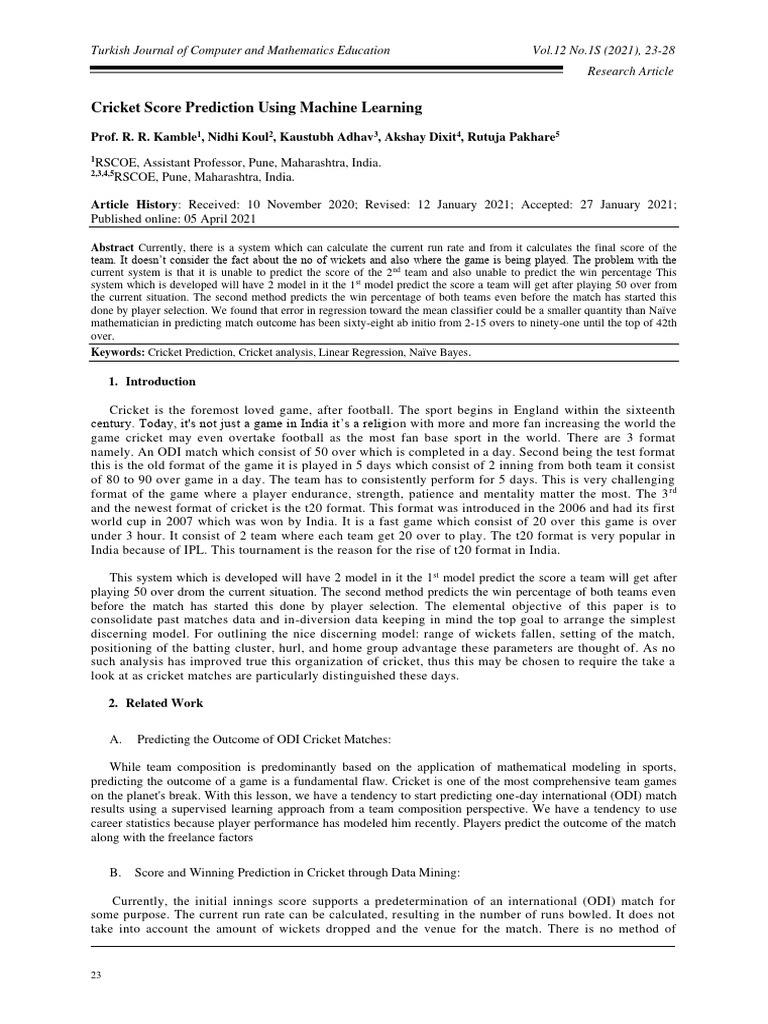 Turkish Journal of Computer and Mathematics Education

Vol.12 No.1S (2021), 23-28

Research Article

Cricket Score Prediction Using Machine Learning

Prof. R. R. Kamble$^1$, Nidhi Koul$^2$, Kaustubh Adhav$^3$, Akshay Dixit$^4$, Rutuja Pakhare$^5$

$^1$RSCOE, Assistant Professor, Pune, Maharashtra, India.
$^{2,3,4,5}$RSCOE, Pune, Maharashtra, India.

Article History: Received: 10 November 2020; Revised: 12 January 2021; Accepted: 27 January 2021; Published online: 05 April 2021

Abstract Currently, there is a system which can calculate the current run rate and from it calculates the final score of the team. It doesn't consider the fact about the no of wickets and also where the game is being played. The problem with the current system is that it is unable to predict the score of the 2$^{nd}$ team and also unable to predict the win percentage This system which is developed will have 2 model in it the 1$^{st}$ model predict the score a team will get after playing 50 over from the current situation. The second method predicts the win percentage of both teams even before the match has started this done by player selection. We found that error in regression toward the mean classifier could be a smaller quantity than Naïve mathematician in predicting match outcome has been sixty-eight ab initio from 2-15 overs to ninety-one until the top of 42th over.

Keywords: Cricket Prediction, Cricket analysis, Linear Regression, Naïve Bayes.

1. Introduction

Cricket is the foremost loved game, after football. The sport begins in England within the sixteenth century. Today, it's not just a game in India it's a religion with more and more fan increasing the world the game cricket may even overtake football as the most fan base sport in the world. There are 3 format namely. An ODI match which consist of 50 over which is completed in a day. Second being the test format this is the old format of the game it is played in 5 days which consist of 2 inning from both team it consist of 80 to 90 over game in a day. The team has to consistently perform for 5 days. This is very challenging format of the game where a player endurance, strength, patience and mentality matter the most. The 3$^{rd}$ and the newest format of cricket is the t20 format. This format was introduced in the 2006 and had its first world cup in 2007 which was won by India. It is a fast game which consist of 20 over this game is over under 3 hour. It consist of 2 team where each team get 20 over to play. The t20 format is very popular in India because of IPL. This tournament is the reason for the rise of t20 format in India.

This system which is developed will have 2 model in it the 1$^{st}$ model predict the score a team will get after playing 50 over drom the current situation. The second method predicts the win percentage of both teams even before the match has started this done by player selection. The elemental objective of this paper is to consolidate past matches data and in-diversion data keeping in mind the top goal to arrange the simplest discerning model. For outlining the nice discerning model: range of wickets fallen, setting of the match, positioning of the batting cluster, hurl, and home group advantage these parameters are thought of. As no such analysis has improved true this organization of cricket, thus this may be chosen to require the take a look at as cricket matches are particularly distinguished these days.

2. Related Work

A. Predicting the Outcome of ODI Cricket Matches:

While team composition is predominantly based on the application of mathematical modeling in sports, predicting the outcome of a game is a fundamental flaw. Cricket is one of the most comprehensive team games on the planet's break. With this lesson, we have a tendency to start predicting one-day international (ODI) match results using a supervised learning approach from a team composition perspective. We have a tendency to use career statistics because player performance has modeled him recently. Players predict the outcome of the match along with the freelance factors

B. Score and Winning Prediction in Cricket through Data Mining:

Currently, the initial innings score supports a predetermination of an international (ODI) match for some purpose. The current run rate can be calculated, resulting in the number of runs bowled. It does not take into account the amount of wickets dropped and the venue for the match. There is no method of

23